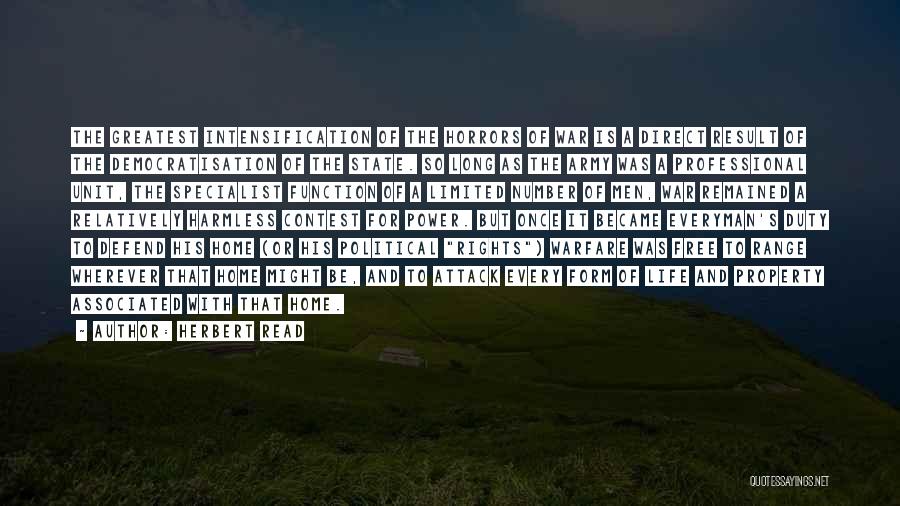 THE GREATEST INTENSIFICATION OF THE HORRORS OF WAR IS A DIRECT RESULT OF THE DEMOCRATISATION OF THE STATE. SO LONG AS THE ARMY WAS A PROFESSIONAL UNIT, THE SPECIALIST FUNCTION OF A LIMITED NUMBER OF MEN, WAR REMAINED A RELATIVELY HARMLESS CONTEST FOR POWER. BUT ONCE IT BECAME EVERYMAN'S DUTY TO DEFEND HIS HOME (OR HIS POLITICAL "RIGHTS") WARFARE WAS FREE TO RANGE WHEREVER THAT HOME MIGHT BE, AND TO ATTACK EVERY FORM OF LIFE AND PROPERTY ASSOCIATED WITH THAT HOME.

- AUTHOR: HERBERT READ

QUOTESSAYINGS.NET